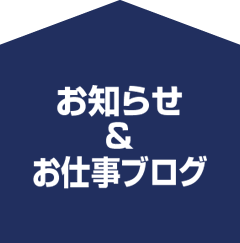 お知らせ
&
お仕事ブログ